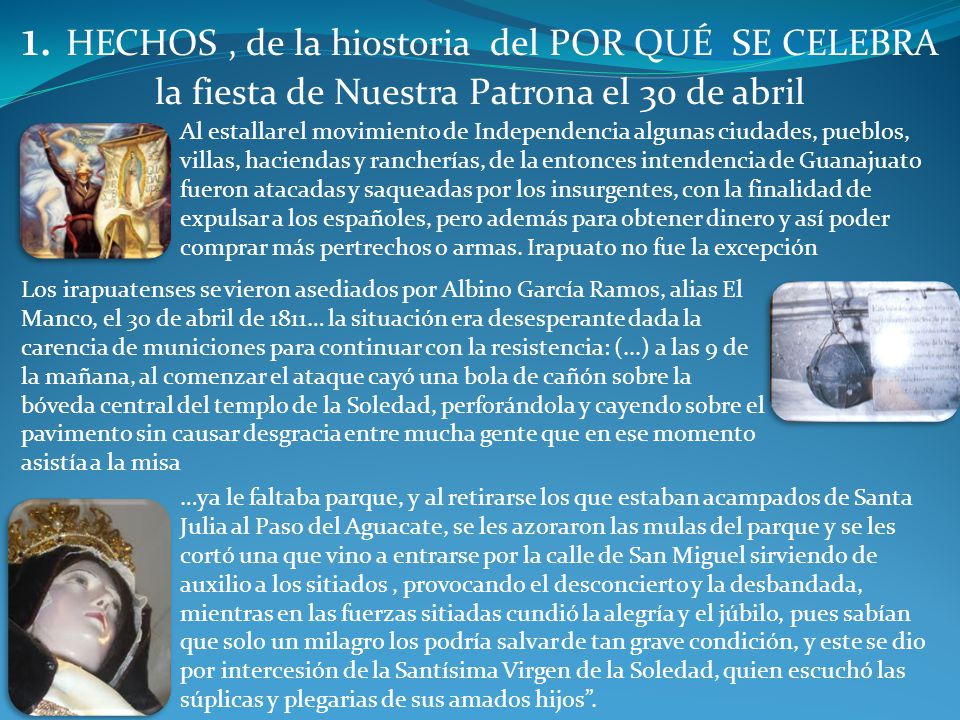 1. HECHOS , de la hiostoria del POR QUÉ SE CELEBRA la fiesta de Nuestra Patrona el 30 de abril

Al estallar el movimiento de Independencia algunas ciudades, pueblos, villas, haciendas y rancherías, de la entonces intendencia de Guanajuato fueron atacadas y saqueadas por los insurgentes, con la finalidad de expulsar a los españoles, pero además para obtener dinero y así poder comprar más pertrechos o armas. Irapuato no fue la excepción

Los irapuatenses se vieron asediados por Albino García Ramos, alias El Manco, el 30 de abril de 1811… la situación era desesperante dada la carencia de municiones para continuar con la resistencia: (…) a las 9 de la mañana, al comenzar el ataque cayó una bola de cañón sobre la bóveda central del templo de la Soledad, perforándola y cayendo sobre el pavimento sin causar desgracia entre mucha gente que en ese momento asistía a la misa

…ya le faltaba parque, y al retirarse los que estaban acampados de Santa Julia al Paso del Aguacate, se les azoraron las mulas del parque y se les cortó una que vino a entrarse por la calle de San Miguel sirviendo de auxilio a los sitiados , provocando el desconcierto y la desbandada, mientras en las fuerzas sitiadas cundió la alegría y el júbilo, pues sabían que solo un milagro los podría salvar de tan grave condición, y este se dio por intercesión de la Santísima Virgen de la Soledad, quien escuchó las súplicas y plegarias de sus amados hijos”.